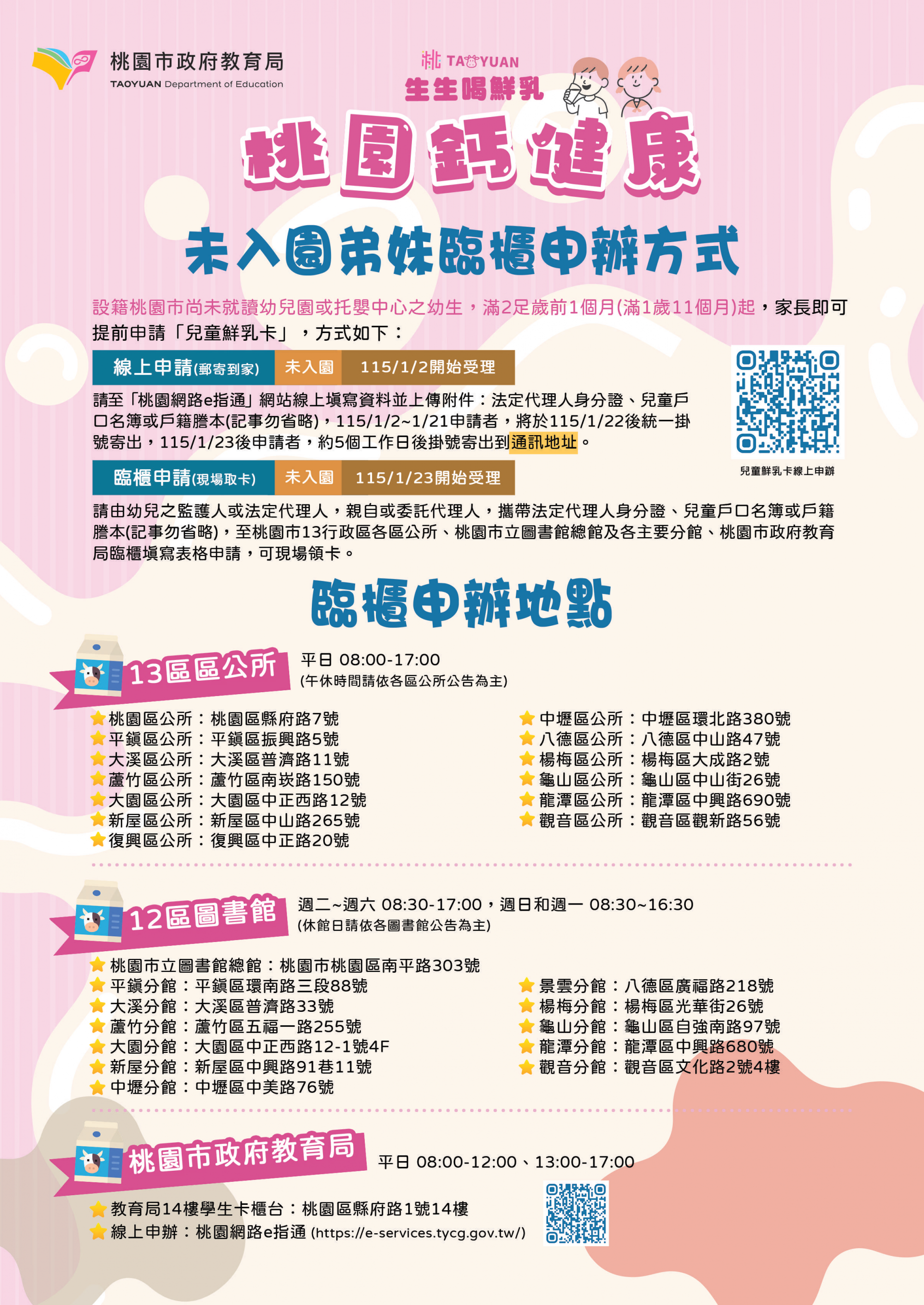 桃園市政府教育局
TAOYUAN Department of Education

桃 TAOYUAN
生生喝鮮乳

桃園鈣健康

未入園弟妹臨櫃申辦方式

設籍桃園市尚未就讀幼兒園或托嬰中心之幼生，滿2足歲前1個月(滿1歲11個月)起，家長即可提前申請「兒童鮮乳卡」，方式如下：

線上申請(郵寄到家) 未入園 115/1/2開始受理

請至「桃園網路e指通」網站線上填寫資料並上傳附件：法定代理人身分證、兒童戶口名簿或戶籍謄本(記事勿省略)，115/1/2~1/21申請者，將於115/1/22後統一掛號寄出，115/1/23後申請者，約5個工作日後掛號寄出到通訊地址。

兒童鮮乳卡線上申辦

臨櫃申請(現場取卡) 未入園 115/1/23開始受理

請由幼兒之監護人或法定代理人，親自或委託代理人，攜帶法定代理人身分證、兒童戶口名簿或戶籍謄本(記事勿省略)，至桃園市13行政區各區公所、桃園市立圖書館總館及各主要分館、桃園市政府教育局臨櫃填寫表格申請，可現場領卡。

臨櫃申辦地點

13區區公所
平日 08:00-17:00
(午休時間請依各區公所公告為主)

桃園區公所：桃園區縣府路7號
平鎮區公所：平鎮區振興路5號
大溪區公所：大溪區普濟路11號
蘆竹區公所：蘆竹區南崁路150號
大園區公所：大園區中正西路12號
新屋區公所：新屋區中山路265號
復興區公所：復興區中正路20號

中壢區公所：中壢區環北路380號
八德區公所：八德區中山路47號
楊梅區公所：楊梅區大成路2號
龜山區公所：龜山區中山街26號
龍潭區公所：龍潭區中興路690號
觀音區公所：觀音區觀新路56號

12區圖書館
週二~週六 08:30-17:00，週日和週一 08:30~16:30
(休館日請依各圖書館公告為主)

桃園市立圖書館總館：桃園市桃園區南平路303號
平鎮分館：平鎮區環南路三段88號
大溪分館：大溪區普濟路33號
蘆竹分館：蘆竹區五福一路255號
大園分館：大園區中正西路12-1號4F
新屋分館：新屋區中興路91巷11號
中壢分館：中壢區中美路76號

景雲分館：八德區廣福路218號
楊梅分館：楊梅區光華街26號
龜山分館：龜山區自強南路97號
龍潭分館：龍潭區中興路680號
觀音分館：觀音區文化路2號4樓

桃園市政府教育局
平日 08:00-12:00、13:00-17:00

教育局14樓學生卡櫃台：桃園區縣府路1號14樓
線上申辦：桃園網路e指通 (https://e-services.tycg.gov.tw/)